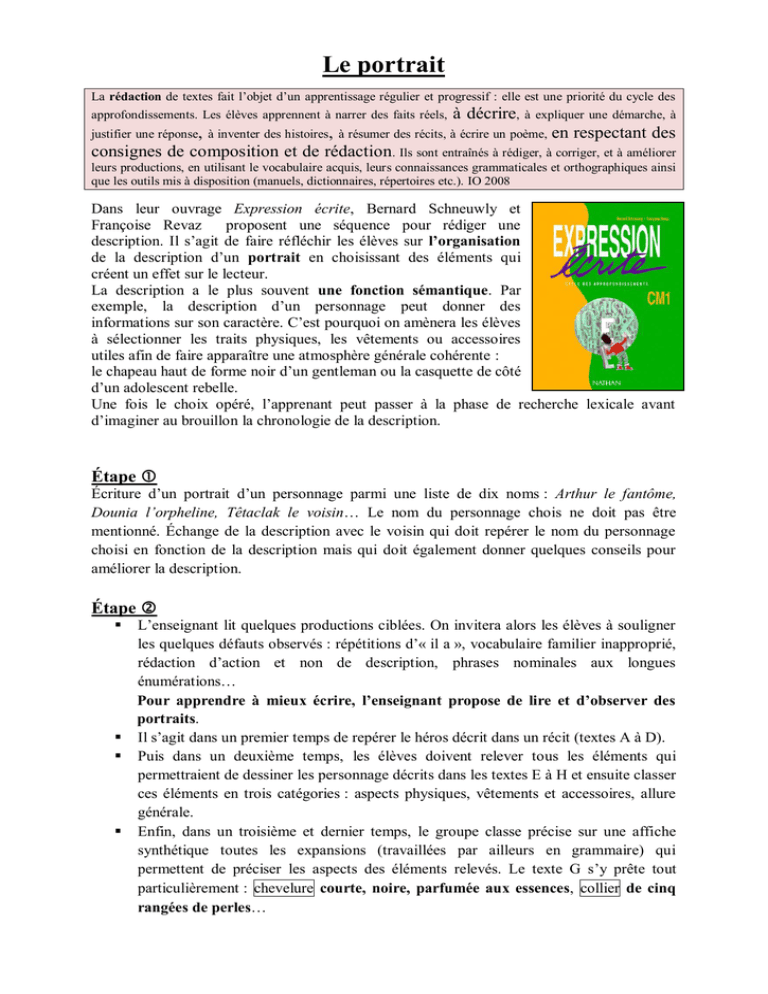 Le portrait

La rédaction de textes fait l'objet d'un apprentissage régulier et progressif : elle est une priorité du cycle des approfondissements. Les élèves apprennent à narrer des faits réels, à décrire, à expliquer une démarche, à justifier une réponse, à inventer des histoires, à résumer des récits, à écrire un poème, en respectant des consignes de composition et de rédaction. Ils sont entraînés à rédiger, à corriger, et à améliorer leurs productions, en utilisant le vocabulaire acquis, leurs connaissances grammaticales et orthographiques ainsi que les outils mis à disposition (manuels, dictionnaires, répertoires etc.). IO 2008

Dans leur ouvrage Expression écrite, Bernard Schneuwly et Françoise Revaz proposent une séquence pour rédiger une description. Il s'agit de faire réfléchir les élèves sur l'organisation de la description d'un portrait en choisissant des éléments qui créent un effet sur le lecteur.
La description a le plus souvent une fonction sémantique. Par exemple, la description d'un personnage peut donner des informations sur son caractère. C'est pourquoi on amènera les élèves à sélectionner les traits physiques, les vêtements ou accessoires utiles afin de faire apparaître une atmosphère générale cohérente :
le chapeau haut de forme noir d'un gentleman ou la casquette de côté d'un adolescent rebelle.
Une fois le choix opéré, l'apprenant peut passer à la phase de recherche lexicale avant d'imaginer au brouillon la chronologie de la description.

EXPRESSION
écrite
CM1
NATHAN

Étape ①
Écriture d'un portrait d'un personnage parmi une liste de dix noms : Arthur le fantôme, Dounia l'orpheline, Têtaclak le voisin… Le nom du personnage chois ne doit pas être mentionné. Échange de la description avec le voisin qui doit repérer le nom du personnage choisi en fonction de la description mais qui doit également donner quelques conseils pour améliorer la description.

Étape ②
• L'enseignant lit quelques productions ciblées. On invitera alors les élèves à souligner les quelques défauts observés : répétitions d'« il a », vocabulaire familier inapproprié, rédaction d'action et non de description, phrases nominales aux longues énumérations…
Pour apprendre à mieux écrire, l'enseignant propose de lire et d'observer des portraits.
• Il s'agit dans un premier temps de repérer le héros décrit dans un récit (textes A à D).
• Puis dans un deuxième temps, les élèves doivent relever tous les éléments qui permettraient de dessiner les personnage décrits dans les textes E à H et ensuite classer ces éléments en trois catégories : aspects physiques, vêtements et accessoires, allure générale.
• Enfin, dans un troisième et dernier temps, le groupe classe précise sur une affiche synthétique toutes les expansions (travaillées par ailleurs en grammaire) qui permettent de préciser les aspects des éléments relevés. Le texte G s'y prête tout particulièrement : chevelure courte, noire, parfumée aux essences, collier de cinq rangées de perles…